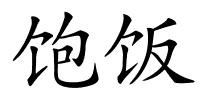 饱饭